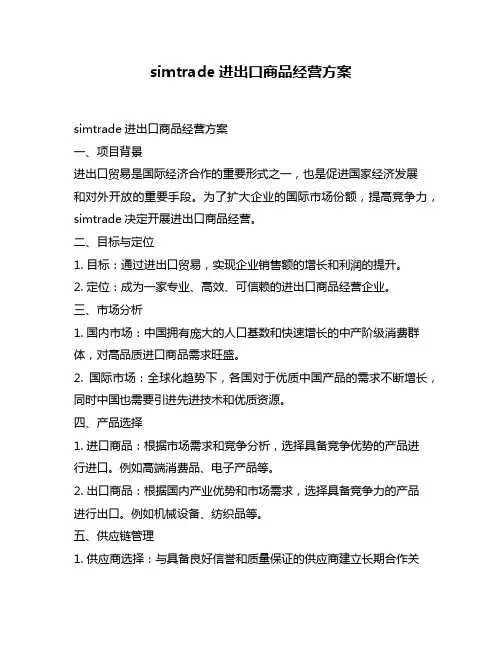 simtrade 进出口商品经营方案

simtrade 进出口商品经营方案

一、项目背景

进出口贸易是国际经济合作的重要形式之一，也是促进国家经济发展和对外开放的重要手段。为了扩大企业的国际市场份额，提高竞争力，simtrade 决定开展进出口商品经营。

二、目标与定位

1. 目标：通过进出口贸易，实现企业销售额的增长和利润的提升。

2. 定位：成为一家专业、高效、可信赖的进出口商品经营企业。

三、市场分析

1. 国内市场：中国拥有庞大的人口基数和快速增长的中产阶级消费群体，对高品质进口商品需求旺盛。

2. 国际市场：全球化趋势下，各国对于优质中国产品的需求不断增长，同时中国也需要引进先进技术和优质资源。

四、产品选择

1. 进口商品：根据市场需求和竞争分析，选择具备竞争优势的产品进行进口。例如高端消费品、电子产品等。

2. 出口商品：根据国内产业优势和市场需求，选择具备竞争力的产品进行出口。例如机械设备、纺织品等。

五、供应链管理

1. 供应商选择：与具备良好信誉和质量保证的供应商建立长期合作关